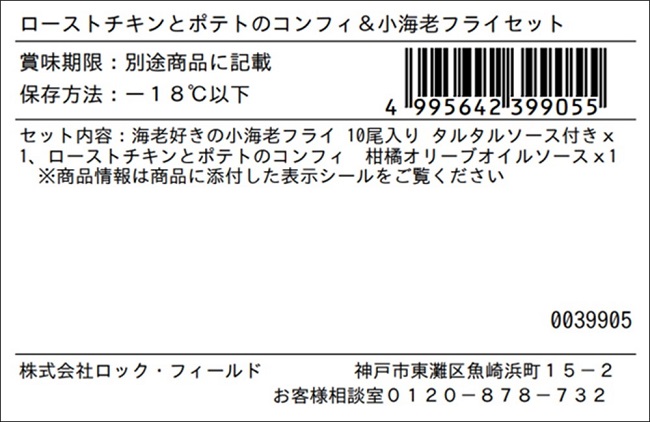 ローストチキンとポテトのコンフィ＆小海老フライセット

賞味期限：別途商品に記載
保存方法：－１８℃以下

4 995642 399055

セット内容：海老好きの小海老フライ 10尾入り タルタルソース付き×1、ローストチキンとポテトのコンフィ　柑橘オリーブオイルソース×1
※商品情報は商品に添付した表示シールをご覧ください

0039905

株式会社ロック・フィールド　神戸市東灘区魚崎浜町１５－２
お客様相談室０１２０－８７８－７３２